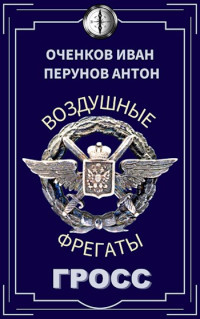 ОЧЕНКОВ ИВАН
ПЕРУНОВ АНТОН

ВОЗДУШНЫЕ

ФРЕГАТЫ

ГРОСС